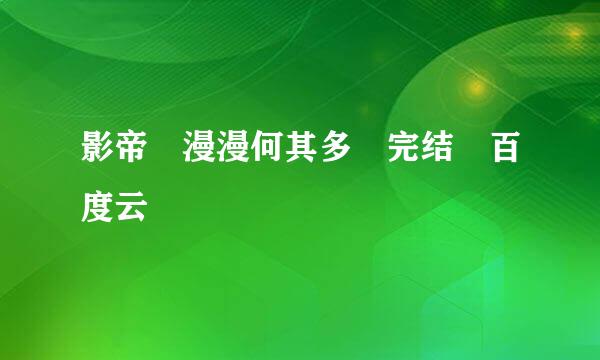 影帝 漫漫何其多 完结 百度云